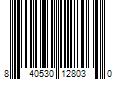 8 40530 12803 0